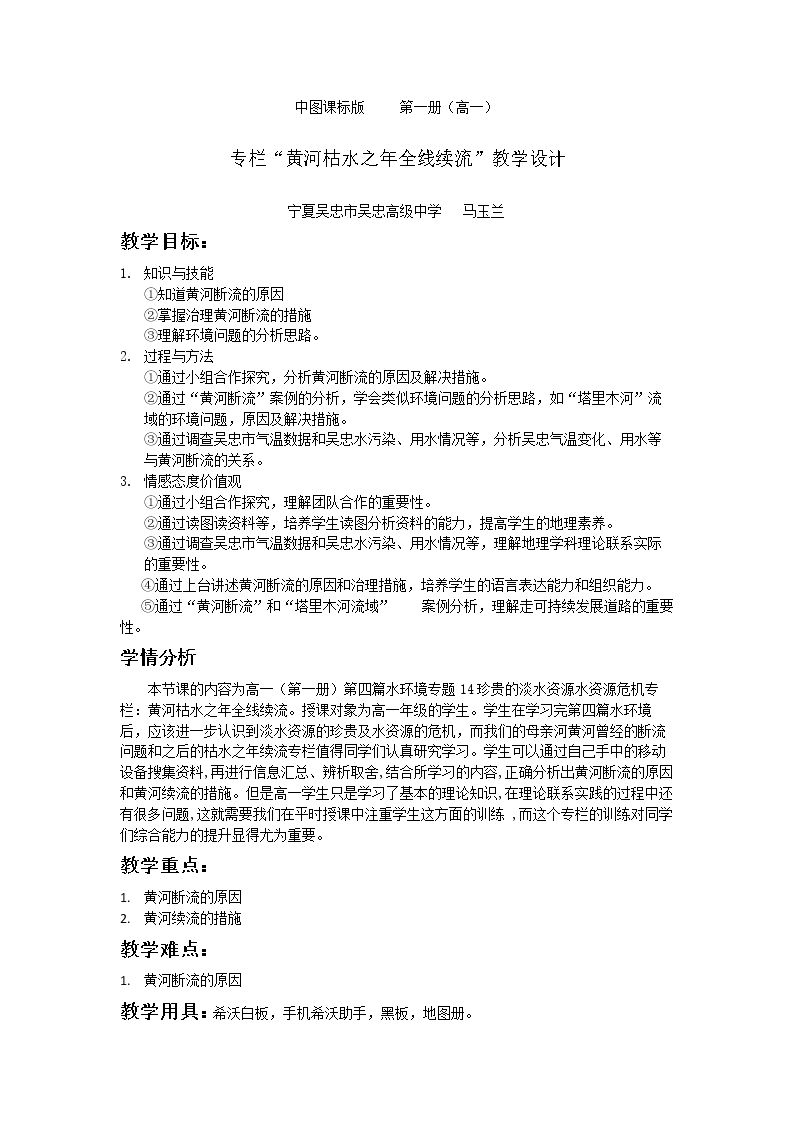 中图课标版 第一册（高一）

专栏“黄河枯水之年全线续流”教学设计

宁夏吴忠市吴忠高级中学 马玉兰

教学目标：

1. 知识与技能
①知道黄河断流的原因
②掌握治理黄河断流的措施
③理解环境问题的分析思路。
2. 过程与方法
①通过小组合作探究，分析黄河断流的原因及解决措施。
②通过“黄河断流”案例的分析，学会类似环境问题的分析思路，如“塔里木河”流域的环境问题，原因及解决措施。
③通过调查吴忠市气温数据和吴忠水污染、用水情况等，分析吴忠气温变化、用水等与黄河断流的关系。
3. 情感态度价值观
①通过小组合作探究，理解团队合作的重要性。
②通过读图读资料等，培养学生读图分析资料的能力，提高学生的地理素养。
③通过调查吴忠市气温数据和吴忠水污染、用水情况等，理解地理学科理论联系实际的重要性。
④通过上台讲述黄河断流的原因和治理措施，培养学生的语言表达能力和组织能力。
⑤通过“黄河断流”和“塔里木河流域” 案例分析，理解走可持续发展道路的重要性。

学情分析

本节课的内容为高一（第一册）第四篇水环境专题14珍贵的淡水资源水资源危机专栏：黄河枯水之年全线续流。授课对象为高一年级的学生。学生在学习完第四篇水环境后，应该进一步认识到淡水资源的珍贵及水资源的危机，而我们的母亲河黄河曾经的断流问题和之后的枯水之年续流专栏值得同学们认真研究学习。学生可以通过自己手中的移动设备搜集资料，再进行信息汇总、辨析取舍，结合所学习的内容，正确分析出黄河断流的原因和黄河续流的措施。但是高一学生只是学习了基本的理论知识，在理论联系实践的过程中还有很多问题，这就需要我们在平时授课中注重学生这方面的训练，而这个专栏的训练对同学们综合能力的提升显得尤为重要。

教学重点：

1. 黄河断流的原因
2. 黄河续流的措施

教学难点：

1. 黄河断流的原因

教学用具：希沃白板，手机希沃助手，黑板，地图册。